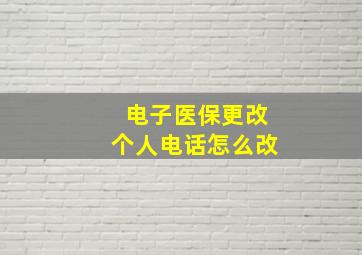 电子医保更改
个人电话怎么改